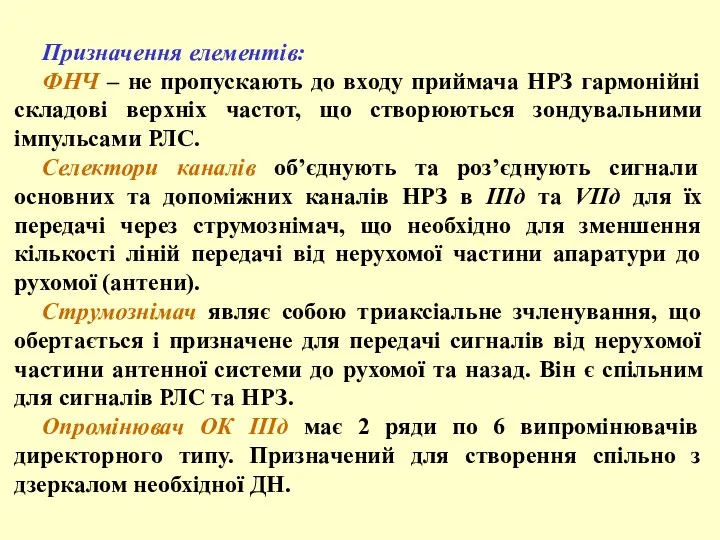 Призначення елементів:

ФНЧ – не пропускають до входу приймача НРЗ гармонійні складові верхніх частот, що створюються зондувальними імпульсами РЛС.

Селектори каналів об’єднують та роз’єднують сигнали основних та допоміжних каналів НРЗ в IIIд та VIIд для їх передачі через струмознімач, що необхідно для зменшення кількості ліній передачі від нерухомої частини апаратури до рухомої (антени).

Струмознімач являє собою триаксіальне зчленування, що обертається і призначене для передачі сигналів від нерухомої частини антенної системи до рухомої та назад. Він є спільним для сигналів РЛС та НРЗ.

Опромінювач ОК IIIд має 2 ряди по 6 випромінювачів директорного типу. Призначений для створення спільно з дзеркалом необхідної ДН.